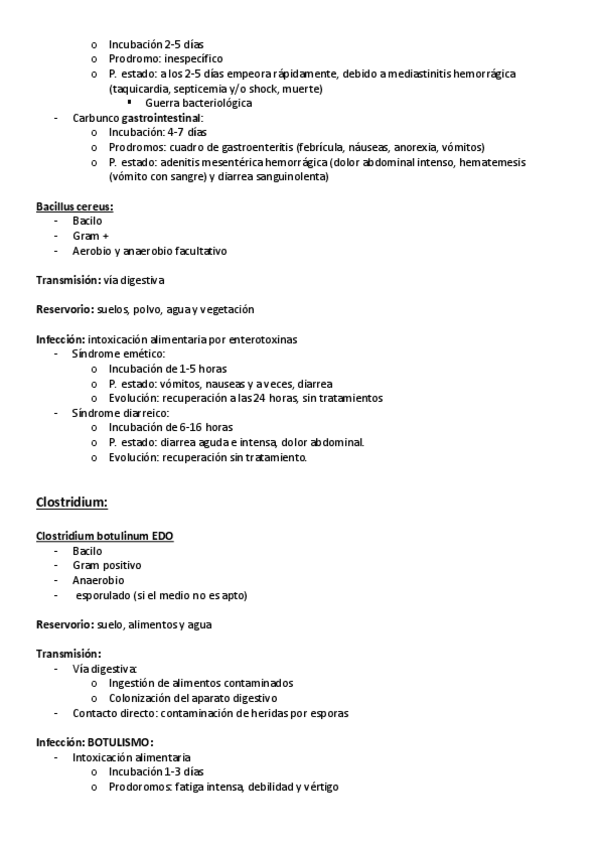 o Incubación 2-5 días
o Prodromo: inespecífico
o P. estado: a los 2-5 días empeora rápidamente, debido a mediastinitis hemorrágica (taquicardia, septicemia y/o shock, muerte)
▪ Guerra bacteriológica
- Carbunco gastrointestinal:
o Incubación: 4-7 días
o Prodromos: cuadro de gastroenteritis (febrícula, náuseas, anorexia, vómitos)
o P. estado: adenitis mesentérica hemorrágica (dolor abdominal intenso, hematemesis (vómito con sangre) y diarrea sanguinolenta)

Bacillus cereus:
- Bacilo
- Gram +
- Aerobio y anaerobio facultativo

Transmisión: vía digestiva

Reservorio: suelos, polvo, agua y vegetación

Infección: intoxicación alimentaria por enterotoxinas
- Síndrome emético:
o Incubación de 1-5 horas
o P. estado: vómitos, nauseas y a veces, diarrea
o Evolución: recuperación a las 24 horas, sin tratamientos
- Síndrome diarreico:
o Incubación de 6-16 horas
o P. estado: diarrea aguda e intensa, dolor abdominal.
o Evolución: recuperación sin tratamiento.

Clostridium:

Clostridium botulinum EDO
- Bacilo
- Gram positivo
- Anaerobio
- esporulado (si el medio no es apto)

Reservorio: suelo, alimentos y agua

Transmisión:
- Vía digestiva:
o Ingestión de alimentos contaminados
o Colonización del aparato digestivo
- Contacto directo: contaminación de heridas por esporas

Infección: BOTULISMO:
- Intoxicación alimentaria
o Incubación 1-3 días
o Prodoromos: fatiga intensa, debilidad y vértigo